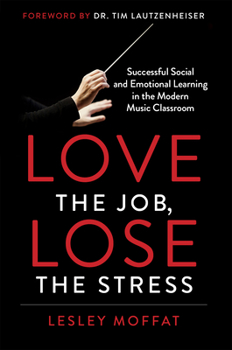 FOREWORD BY DR. TIM LAUTZENHEISER

Successful Social and Emotional Learning in the Modern Music Classroom

LOVE
THE JOB,
LOSE
THE STRESS

LESLEY MOFFAT